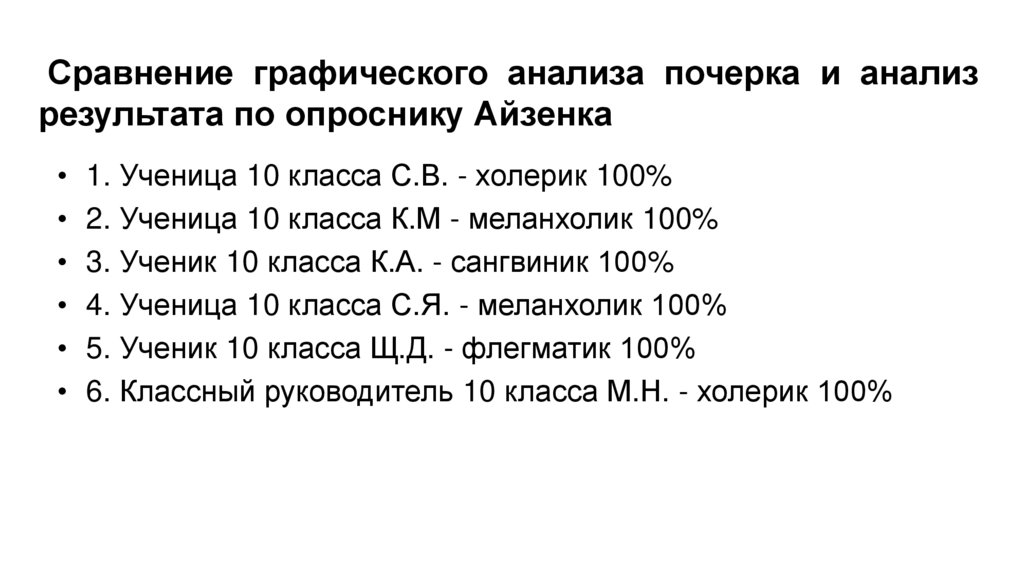 Сравнение графического анализа почерка и анализ результата по опроснику Айзенка

• 1. Ученица 10 класса С.В. - холерик 100%
• 2. Ученица 10 класса К.М - меланхолик 100%
• 3. Ученик 10 класса К.А. - сангвиник 100%
• 4. Ученица 10 класса С.Я. - меланхолик 100%
• 5. Ученик 10 класса Щ.Д. - флегматик 100%
• 6. Классный руководитель 10 класса М.Н. - холерик 100%